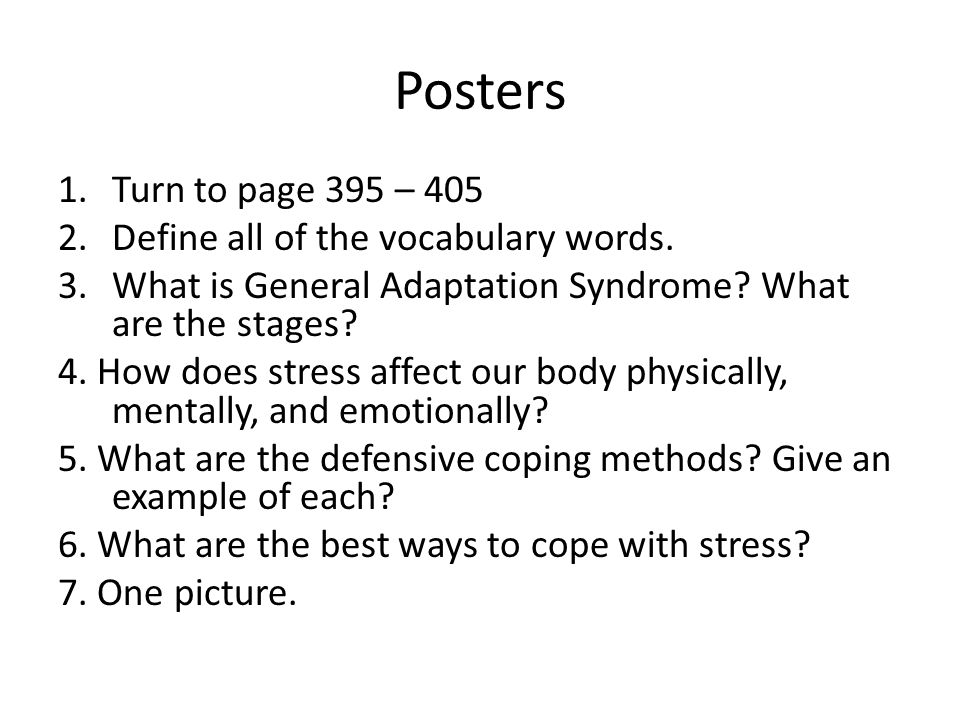 Posters

1. Turn to page 395 – 405
2. Define all of the vocabulary words.
3. What is General Adaptation Syndrome? What are the stages?
4. How does stress affect our body physically, mentally, and emotionally?
5. What are the defensive coping methods? Give an example of each?
6. What are the best ways to cope with stress?
7. One picture.